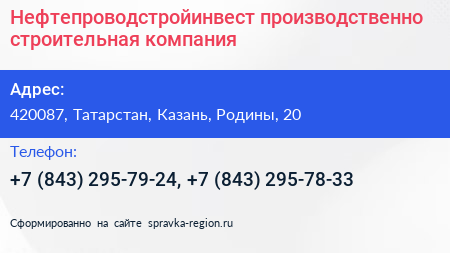 Нефтепроводстройинвест производственно строительная компания

Адрес:

420087, Татарстан, Казань, Родины, 20

Телефон:

+7 (843) 295-79-24, +7 (843) 295-78-33

Сформированно на сайте spravka-region.ru